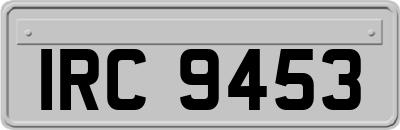 IRC 9453